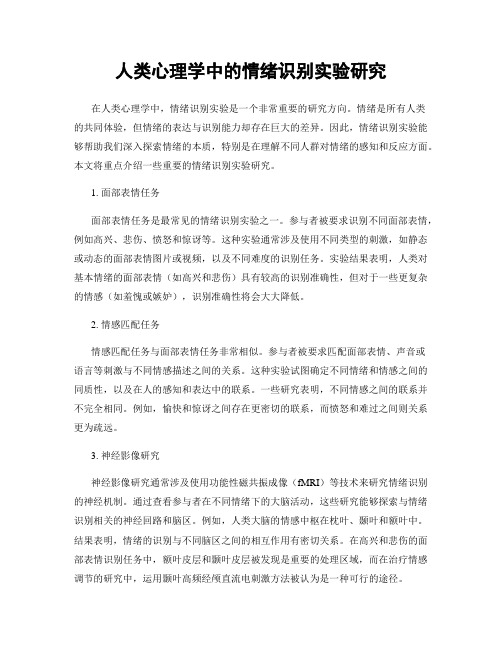 人类心理学中的情绪识别实验研究

在人类心理学中，情绪识别实验是一个非常重要的研究方向。情绪是所有人类的共同体验，但情绪的表达与识别能力却存在巨大的差异。因此，情绪识别实验能够帮助我们深入探索情绪的本质，特别是在理解不同人群对情绪的感知和反应方面。本文将重点介绍一些重要的情绪识别实验研究。

1. 面部表情任务

面部表情任务是最常见的情绪识别实验之一。参与者被要求识别不同面部表情，例如高兴、悲伤、愤怒和惊讶等。这种实验通常涉及使用不同类型的刺激，如静态或动态的面部表情图片或视频，以及不同难度的识别任务。实验结果表明，人类对基本情绪的面部表情（如高兴和悲伤）具有较高的识别准确性，但对于一些更复杂的情感（如羞愧或嫉妒），识别准确性将会大大降低。

2. 情感匹配任务

情感匹配任务与面部表情任务非常相似。参与者被要求匹配面部表情、声音或语言等刺激与不同情感描述之间的关系。这种实验试图确定不同情绪和情感之间的同质性，以及在人的感知和表达中的联系。一些研究表明，不同情感之间的联系并不完全相同。例如，愉快和惊讶之间存在更密切的联系，而愤怒和难过之间则关系更为疏远。

3. 神经影像研究

神经影像研究通常涉及使用功能性磁共振成像（fMRI）等技术来研究情绪识别的神经机制。通过查看参与者在不同情绪下的大脑活动，这些研究能够探索与情绪识别相关的神经回路和脑区。例如，人类大脑的情感中枢在枕叶、颞叶和额叶中。结果表明，情绪的识别与不同脑区之间的相互作用有密切关系。在高兴和悲伤的面部表情识别任务中，额叶皮层和颞叶皮层被发现是重要的处理区域，而在治疗情感调节的研究中，运用颞叶高频经颅直流电刺激方法被认为是一种可行的途径。